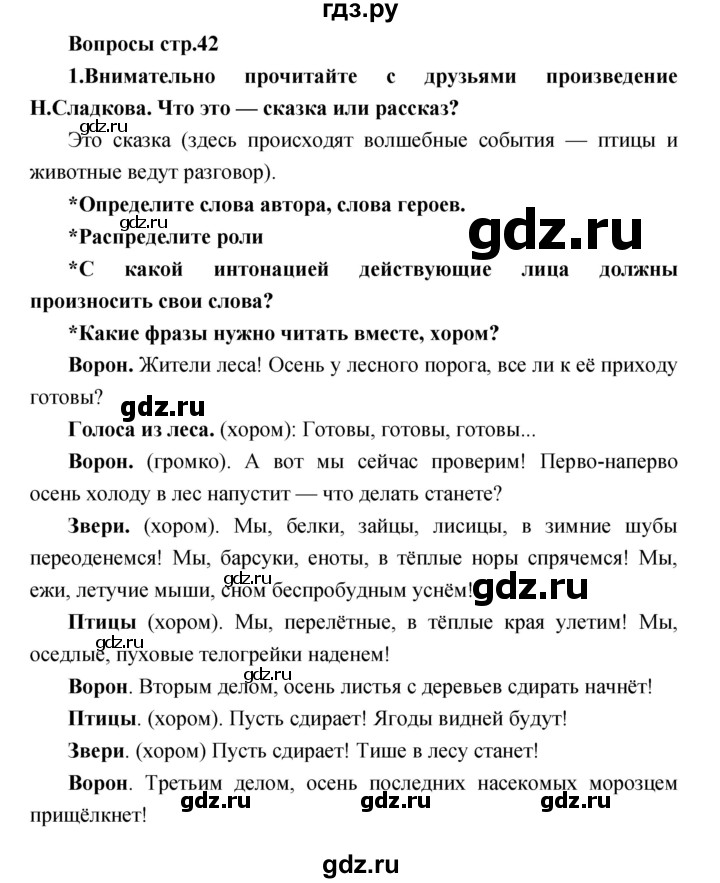 гдз.ру

Вопросы стр.42

1.Внимательно прочитайте с друзьями произведение Н.Сладкова. Что это — сказка или рассказ?

gdz.ru

Это сказка (здесь происходят волшебные события — птицы и животные ведут разговор).

*Определите слова автора, слова героев.

gdz.ru

*Распределите роли

gdz.ru

*С какой интонацией действующие лица должны произносить свои слова?

*Какие фразы нужно читать вместе, хором?

Ворон. Жители леса! Осень у лесного порога, все ли к её приходу готовы?

gdz.ru

Голоса из леса. (хором): Готовы, готовы, готовы...

Ворон. (громко). А вот мы сейчас проверим! Перво-наперво осень холоду в лес напустит — что делать станете?

Звери. (хором). Мы, белки, зайцы, лисицы, в зимние шубы переоденемся! Мы, барсуки, еноты, в тёплые норы спрячемся! Мы, ежи, летучие мыши, сном беспробудным уснём!

gdz.ru

gdz.ru

Птицы (хором). Мы, перелётные, в тёплые края улетим! Мы, оседлые, пуховые телогрейки наденем!

gdz.ru

gdz.ru

Ворон. Вторым делом, осень листья с деревьев сдирать начнёт!

Птицы. (хором). Пусть сдирает! Ягоды видней будут!

Звери. (хором) Пусть сдирает! Тише в лесу станет!

Ворон. Третьим делом, осень последних насекомых морозцем прищёлкнет!

gdz.ru gdz.ru gdz.ru

gdz.ru